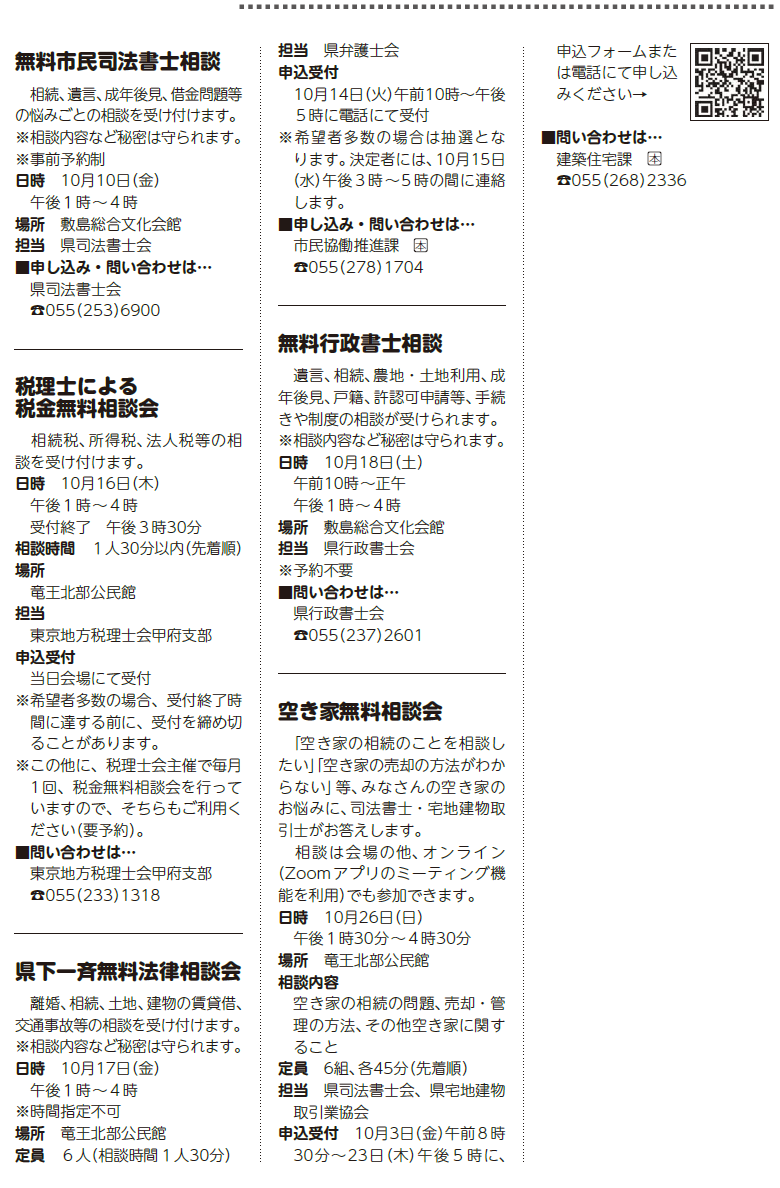 無料市民司法書士相談

相続、遺言、成年後見、借金問題等の悩みごとの相談を受け付けます。
※相談内容など秘密は守られます。
※事前予約制
日時 10月10日(金)
午後1時～4時
場所 敷島総合文化会館
担当 県司法書士会
■申し込み・問い合わせは…
県司法書士会
☎055(253)6900

税理士による
税金無料相談会

相続税、所得税、法人税等の相談を受け付けます。
日時 10月16日(木)
午後1時～4時
受付終了 午後3時30分
相談時間 1人30分以内(先着順)
場所
竜王北部公民館
担当
東京地方税理士会甲府支部
申込受付
当日会場にて受付
※希望者多数の場合、受付終了時間に達する前に、受付を締め切ることがあります。
※この他に、税理士会主催で毎月1回、税金無料相談会を行っていますので、そちらもご利用ください(要予約)。
■問い合わせは…
東京地方税理士会甲府支部
☎055(233)1318

県下一斉無料法律相談会

離婚、相続、土地、建物の賃貸借、交通事故等の相談を受け付けます。
※相談内容など秘密は守られます。
日時 10月17日(金)
午後1時～4時
※時間指定不可
場所 竜王北部公民館
定員 6人(相談時間1人30分)
担当 県弁護士会
申込受付
10月14日(火)午前10時～午後5時に電話にて受付
※希望者多数の場合は抽選となります。決定者には、10月15日(水)午後3時～5時の間に連絡します。
■申し込み・問い合わせは…
市民協働推進課 本
☎055(278)1704

無料行政書士相談

遺言、相続、農地・土地利用、成年後見、戸籍、許認可申請等、手続きや制度の相談が受けられます。
※相談内容など秘密は守られます。
日時 10月18日(土)
午前10時～正午
午後1時～4時
場所 敷島総合文化会館
担当 県行政書士会
※予約不要
■問い合わせは…
県行政書士会
☎055(237)2601

空き家無料相談会

「空き家の相続のことを相談したい」「空き家の売却の方法がわからない」等、みなさんの空き家のお悩みに、司法書士・宅地建物取引士がお答えします。

相談は会場の他、オンライン(Zoomアプリのミーティング機能を利用)でも参加できます。
日時 10月26日(日)
午後1時30分～4時30分
場所 竜王北部公民館
相談内容
空き家の相続の問題、売却・管理の方法、その他空き家に関すること
定員 6組、各45分(先着順)
担当 県司法書士会、県宅地建物取引業協会
申込受付 10月3日(金)午前8時30分～23日(木)午後5時に、申込フォームまたは電話にて申し込みください→
■問い合わせは…
建築住宅課 本
☎055(268)2336